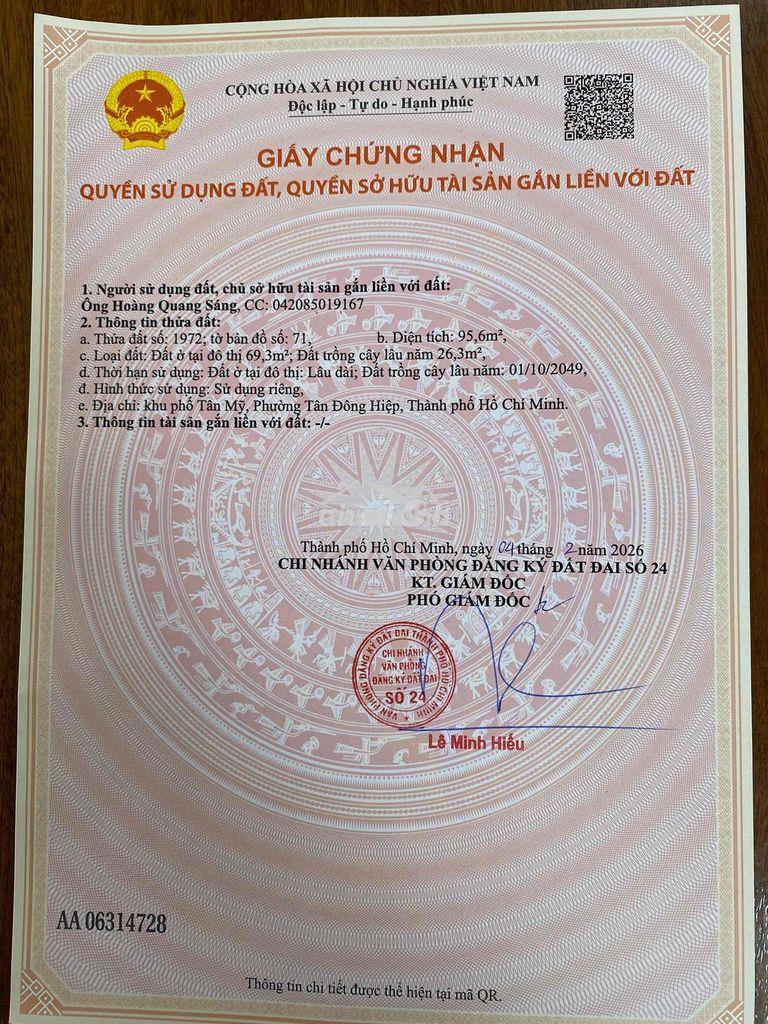 CỘNG HÒA XÃ HỘI CHỦ NGHĨA VIỆT NAM
Độc lập - Tự do - Hạnh phúc

GIẤY CHỨNG NHẬN
QUYỀN SỬ DỤNG ĐẤT, QUYỀN SỞ HỮU TÀI SẢN GẮN LIỀN VỚI ĐẤT

1. Người sử dụng đất, chủ sở hữu tài sản gắn liền với đất:
Ông Hoàng Quang Sáng, CC: 042085019167
2. Thông tin thửa đất:
a. Thửa đất số: 1972; tờ bản đồ số: 71, b. Diện tích: 95,6m²,
c. Loại đất: Đất ở tại đô thị 69,3m²; Đất trồng cây lâu năm 26,3m²,
d. Thời hạn sử dụng: Đất ở tại đô thị: Lâu dài; Đất trồng cây lâu năm: 01/10/2049,
đ. Hình thức sử dụng: Sử dụng riêng,
e. Địa chỉ: khu phố Tân Mỹ, Phường Tân Đông Hiệp, Thành phố Hồ Chí Minh.
3. Thông tin tài sản gắn liền với đất: -/-

Thành phố Hồ Chí Minh, ngày 04 tháng 2 năm 2026
CHI NHÁNH VĂN PHÒNG ĐĂNG KÝ ĐẤT ĐAI SỐ 24
KT. GIÁM ĐỐC
PHÓ GIÁM ĐỐC

VĂN PHÒNG ĐĂNG KÝ ĐẤT ĐAI THÀNH PHỐ HỒ CHÍ MINH
CHI NHÁNH VĂN PHÒNG ĐĂNG KÝ ĐẤT ĐAI
SỐ 24

Lê Minh Hiếu

AA 06314728

Thông tin chi tiết được thể hiện tại mã QR.